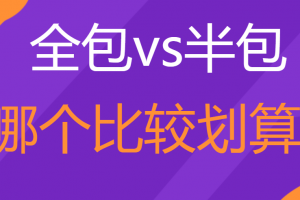 全包vs半包
哪个比较划算